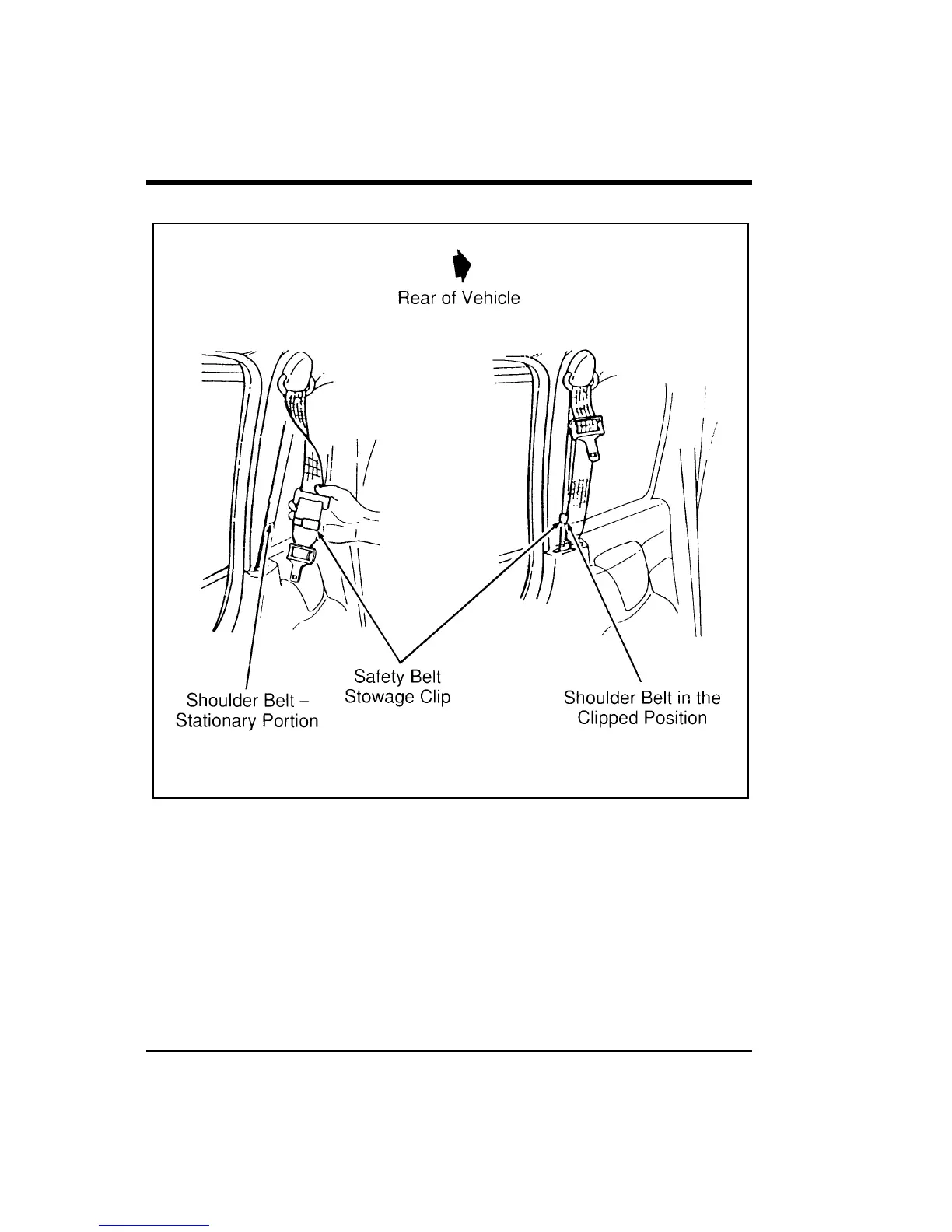 Rear of Vehicle

Shoulder Belt – Stationary Portion

Safety Belt Stowage Clip

Shoulder Belt in the Clipped Position